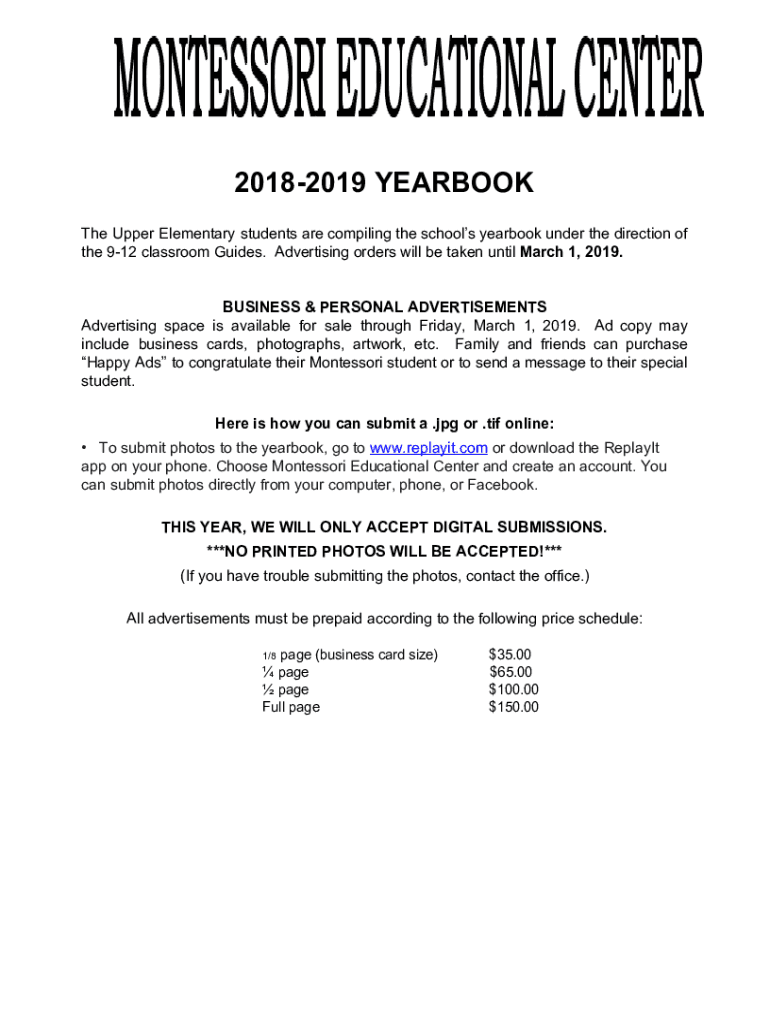 MONTESSORI EDUCATIONAL CENTER

2018-2019 YEARBOOK

The Upper Elementary students are compiling the school's yearbook under the direction of the 9-12 classroom Guides. Advertising orders will be taken until March 1, 2019.

BUSINESS & PERSONAL ADVERTISEMENTS
Advertising space is available for sale through Friday, March 1, 2019. Ad copy may include business cards, photographs, artwork, etc. Family and friends can purchase "Happy Ads" to congratulate their Montessori student or to send a message to their special student.

Here is how you can submit a .jpg or .tif online:

• To submit photos to the yearbook, go to www.replayit.com or download the ReplayIt app on your phone. Choose Montessori Educational Center and create an account. You can submit photos directly from your computer, phone, or Facebook.

THIS YEAR, WE WILL ONLY ACCEPT DIGITAL SUBMISSIONS.
***NO PRINTED PHOTOS WILL BE ACCEPTED!***
(If you have trouble submitting the photos, contact the office.)

All advertisements must be prepaid according to the following price schedule:

| | |
|---|---|
| 1/8 page (business card size) | $35.00 |
| ¼ page | $65.00 |
| ½ page | $100.00 |
| Full page | $150.00 |